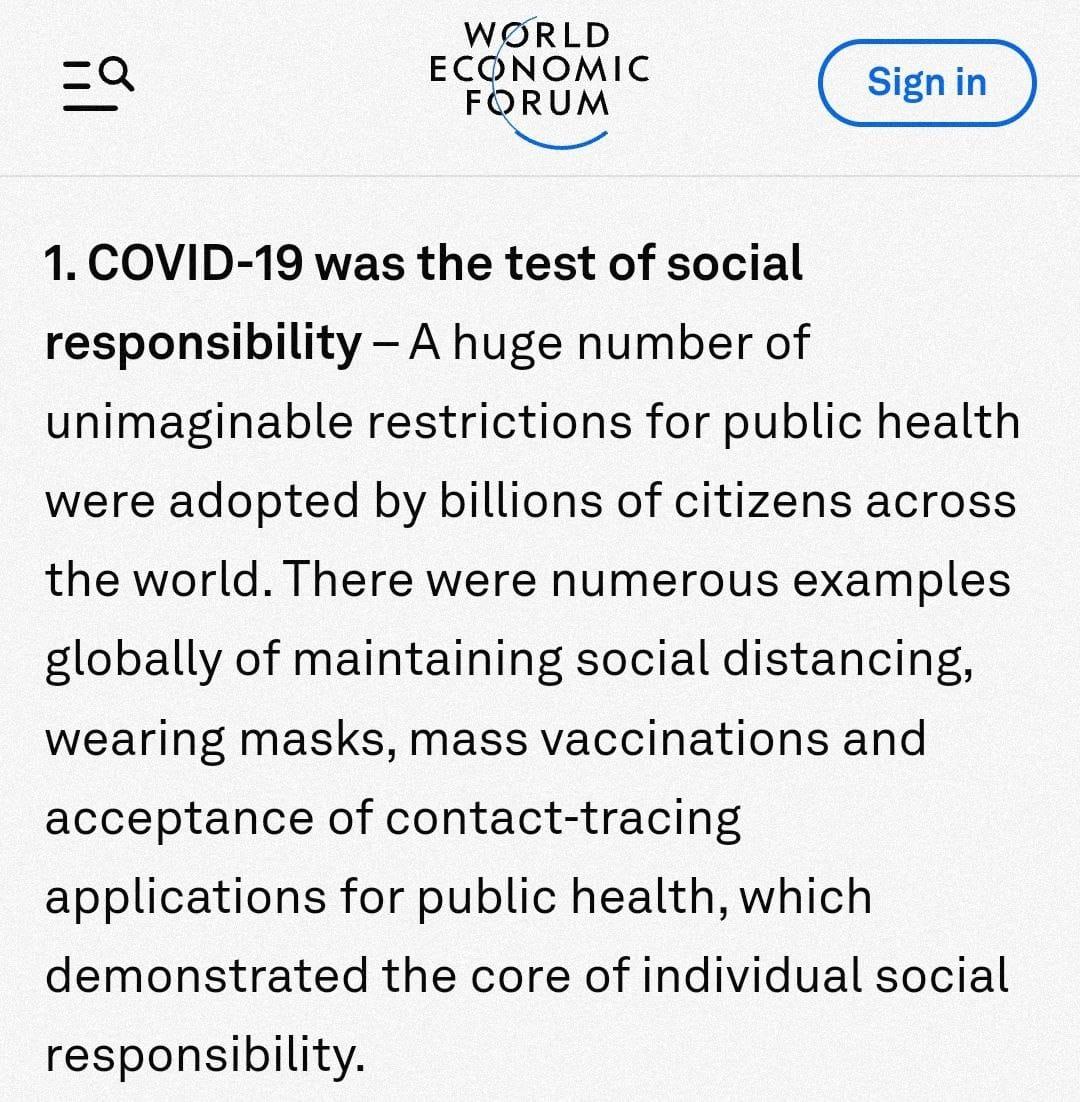 WORLD
ECONOMIC
FORUM

Sign in

1. COVID-19 was the test of social responsibility – A huge number of unimaginable restrictions for public health were adopted by billions of citizens across the world. There were numerous examples globally of maintaining social distancing, wearing masks, mass vaccinations and acceptance of contact-tracing applications for public health, which demonstrated the core of individual social responsibility.